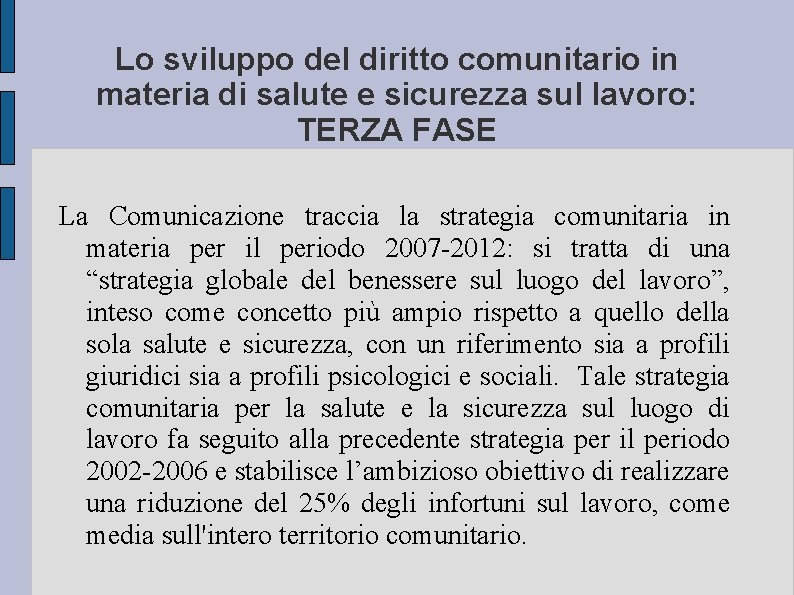 Lo sviluppo del diritto comunitario in materia di salute e sicurezza sul lavoro: TERZA FASE

La Comunicazione traccia la strategia comunitaria in materia per il periodo 2007-2012: si tratta di una “strategia globale del benessere sul luogo del lavoro”, inteso come concetto più ampio rispetto a quello della sola salute e sicurezza, con un riferimento sia a profili giuridici sia a profili psicologici e sociali. Tale strategia comunitaria per la salute e la sicurezza sul luogo di lavoro fa seguito alla precedente strategia per il periodo 2002-2006 e stabilisce l’ambizioso obiettivo di realizzare una riduzione del 25% degli infortuni sul lavoro, come media sull'intero territorio comunitario.